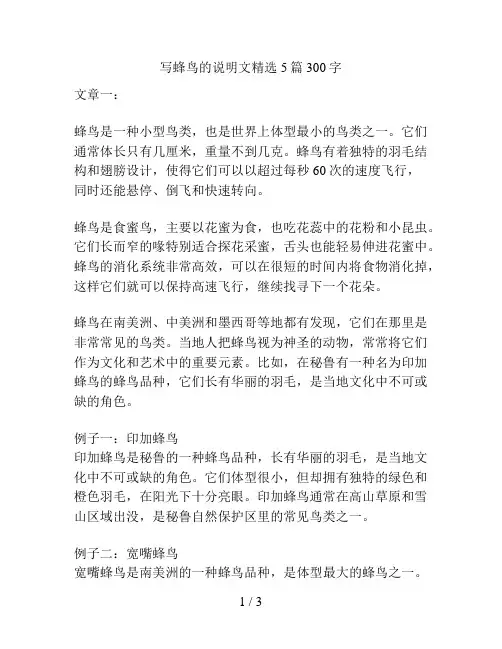 写蜂鸟的说明文精选 5 篇 300 字

文章一：

蜂鸟是一种小型鸟类，也是世界上体型最小的鸟类之一。它们通常体长只有几厘米，重量不到几克。蜂鸟有着独特的羽毛结构和翅膀设计，使得它们可以以超过每秒 60 次的速度飞行，同时还能悬停、倒飞和快速转向。

蜂鸟是食蜜鸟，主要以花蜜为食，也吃花蕊中的花粉和小昆虫。它们长而窄的喙特别适合探花采蜜，舌头也能轻易伸进花蜜中。蜂鸟的消化系统非常高效，可以在很短的时间内将食物消化掉，这样它们就可以保持高速飞行，继续找寻下一个花朵。

蜂鸟在南美洲、中美洲和墨西哥等地都有发现，它们在那里是非常常见的鸟类。当地人把蜂鸟视为神圣的动物，常常将它们作为文化和艺术中的重要元素。比如，在秘鲁有一种名为印加蜂鸟的蜂鸟品种，它们长有华丽的羽毛，是当地文化中不可或缺的角色。

例子一：印加蜂鸟
印加蜂鸟是秘鲁的一种蜂鸟品种，长有华丽的羽毛，是当地文化中不可或缺的角色。它们体型很小，但却拥有独特的绿色和橙色羽毛，在阳光下十分亮眼。印加蜂鸟通常在高山草原和雪山区域出没，是秘鲁自然保护区里的常见鸟类之一。

例子二：宽嘴蜂鸟
宽嘴蜂鸟是南美洲的一种蜂鸟品种，是体型最大的蜂鸟之一。

1 / 3